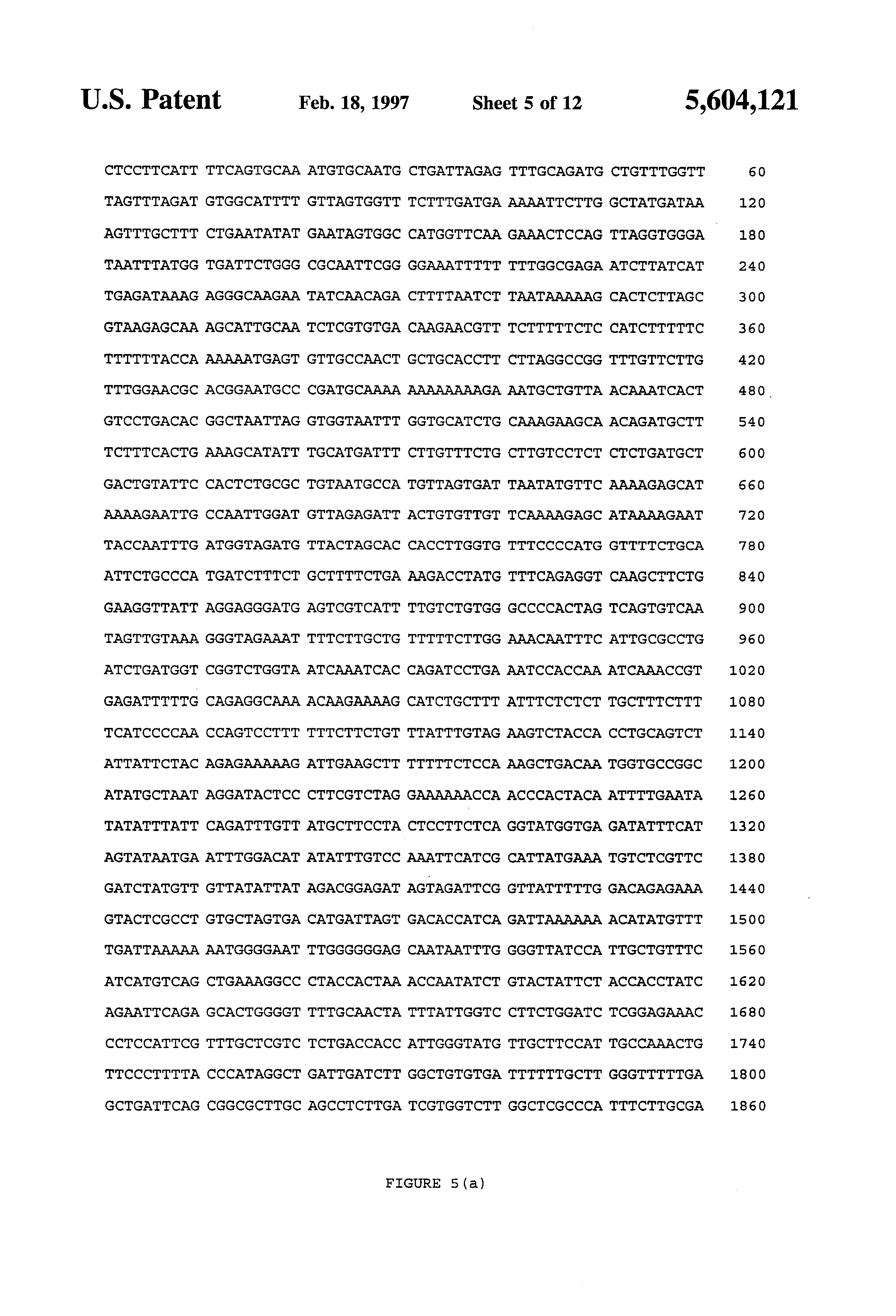 U.S. Patent Feb. 18, 1997 Sheet 5 of 12 5,604,121

CTCCTTCATT TTCAGTGCAA ATGTGCAATG CTGATTAGAG TTTGCAGATG CTGTTTGGTT 60

TAGTTTAGAT GTGGCATTTT GTTAGTGGTT TCTTTGATGA AAAATTCTTG GCTATGATAA 120

AGTTTGCTTT CTGAATATAT GAATAGTGGC CATGGTTCAA GAAACTCCAG TTAGGTGGGA 180

TAATTTATGG TGATTCTGGG CGCAATTCGG GGAAATTTTT TTTGGCGAGA ATCTTATCAT 240

TGAGATAAAG AGGGCAAGAA TATCAACAGA CTTTTAATCT TAATAAAAAG CACTCTTAGC 300

GTAAGAGCAA AGCATTGCAA TCTCGTGTGA CAAGAACGTT TCTTTTTCTC CATCTTTTTC 360

TTTTTTACCA AAAAATGAGT GTTGCCAACT GCTGCACCTT CTTAGGCCGG TTTGTTCTTG 420

TTTGGAACGC ACGGAATGCC CGATGCAAAA AAAAAAAAGA AATGCTGTTA ACAAATCACT 480

GTCCTGACAC GGCTAATTAG GTGGTAATTT GGTGCATCTG CAAAGAAGCA ACAGATGCTT 540

TCTTTCACTG AAAGCATATT TGCATGATTT CTTGTTTCTG CTTGTCCTCT CTCTGATGCT 600

GACTGTATTC CACTCTGCGC TGTAATGCCA TGTTAGTGAT TAATATGTTC AAAAGAGCAT 660

AAAAGAATTG CCAATTGGAT GTTAGAGATT ACTGTGTTGT TCAAAAGAGC ATAAAAGAAT 720

TACCAATTTG ATGGTAGATG TTACTAGCAC CACCTTGGTG TTTCCCCATG GTTTTCTGCA 780

ATTCTGCCCA TGATCTTTCT GCTTTTCTGA AAGACCTATG TTTCAGAGGT CAAGCTTCTG 840

GAAGGTTATT AGGAGGGATG AGTCGTCATT TTGTCTGTGG GCCCCACTAG TCAGTGTCAA 900

TAGTTGTAAA GGGTAGAAAT TTTCTTGCTG TTTTTCTTGG AAACAATTTC ATTGCGCCTG 960

ATCTGATGGT CGGTCTGGTA ATCAAATCAC CAGATCCTGA AATCCACCAA ATCAAACCGT 1020

GAGATTTTTG CAGAGGCAAA ACAAGAAAAG CATCTGCTTT ATTTCTCTCT TGCTTTCTTT 1080

TCATCCCCAA CCAGTCCTTT TTTCTTCTGT TTATTTGTAG AAGTCTACCA CCTGCAGTCT 1140

ATTATTCTAC AGAGAAAAAG ATTGAAGCTT TTTTTCTCCA AAGCTGACAA TGGTGCCGGC 1200

ATATGCTAAT AGGATACTCC CTTCGTCTAG GAAAAAACCA ACCCACTACA ATTTTGAATA 1260

TATATTTATT CAGATTTGTT ATGCTTCCTA CTCCTTCTCA GGTATGGTGA GATATTTCAT 1320

AGTATAATGA ATTTGGACAT ATATTTGTCC AAATTCATCG CATTATGAAA TGTCTCGTTC 1380

GATCTATGTT GTTATATTAT AGACGGAGAT AGTAGATTCG GTTATTTTTG GACAGAGAAA 1440

GTACTCGCCT GTGCTAGTGA CATGATTAGT GACACCATCA GATTAAAAAA ACATATGTTT 1500

TGATTAAAAA AATGGGGAAT TTGGGGGGAG CAATAATTTG GGGTTATCCA TTGCTGTTTC 1560

ATCATGTCAG CTGAAAGGCC CTACCACTAA ACCAATATCT GTACTATTCT ACCACCTATC 1620

AGAATTCAGA GCACTGGGGT TTTGCAACTA TTTATTGGTC CTTCTGGATC TCGGAGAAAC 1680

CCTCCATTCG TTTGCTCGTC TCTGACCACC ATTGGGTATG TTGCTTCCAT TGCCAAACTG 1740

TTCCCTTTTA CCCATAGGCT GATTGATCTT GGCTGTGTGA TTTTTTGCTT GGGTTTTTGA 1800

GCTGATTCAG CGGCGCTTGC AGCCTCTTGA TCGTGGTCTT GGCTCGCCCA TTTCTTGCGA 1860

FIGURE 5(a)